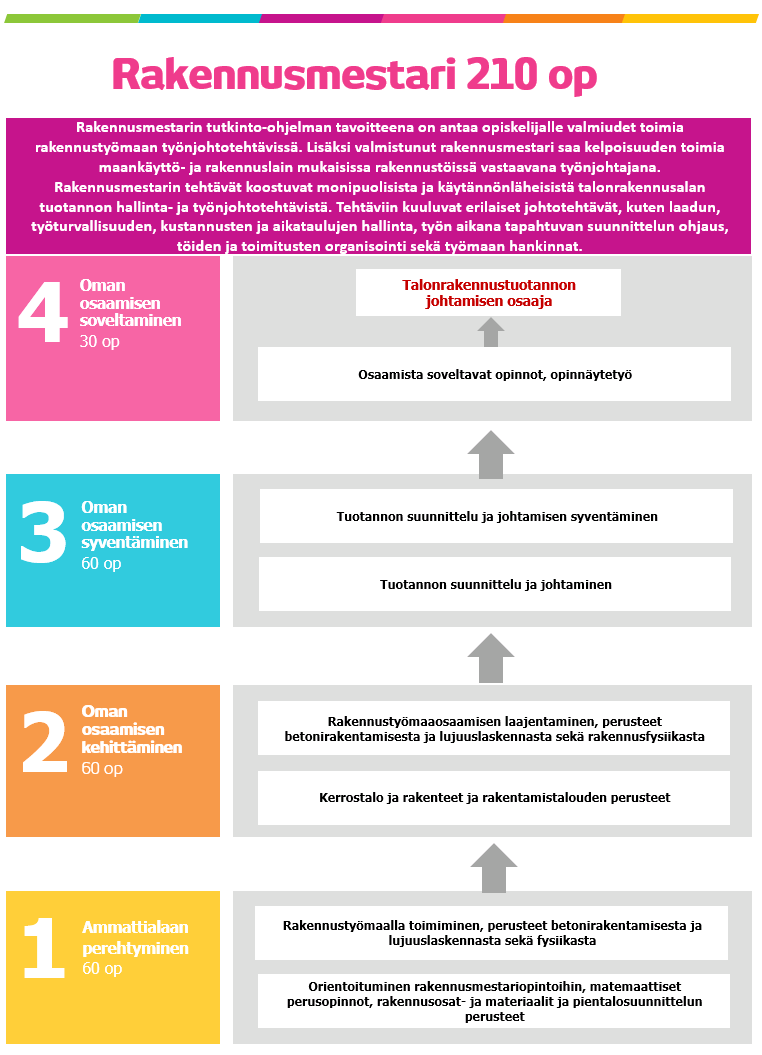 Rakennusmestari 210 op

Rakennusmestarin tutkinto-ohjelman tavoitteena on antaa opiskelijalle valmiudet toimia rakennustyömaan työnjohtotehtävissä. Lisäksi valmistunut rakennusmestari saa kelpoisuuden toimia maankäyttö- ja rakennuslain mukaisissa rakennustöissä vastaavana työnjohtajana. Rakennusmestarin tehtävät koostuvat monipuolisista ja käytännönläheisistä talonrakennusalan tuotannon hallinta- ja työnjohtotehtävistä. Tehtäviin kuuluvat erilaiset johtotehtävät, kuten laadun, työturvallisuuden, kustannusten ja aikataulujen hallinta, työn aikana tapahtuvan suunnittelun ohjaus, töiden ja toimitusten organisointi sekä työmaan hankinnat.

4 Oman osaamisen soveltaminen 30 op

Talonrakennustuotannon johtamisen osaaja

Osaamista soveltavat opinnot, opinnäytetyö

3 Oman osaamisen syventäminen 60 op

Tuotannon suunnittelu ja johtamisen syventäminen

Tuotannon suunnittelu ja johtaminen

2 Oman osaamisen kehittäminen 60 op

Rakennustyömaaosaamisen laajentaminen, perusteet betonirakentamisesta ja lujuuslaskennasta sekä rakennusfysiikasta

Kerrostalo ja rakenteet ja rakentamistalouden perusteet

1 Ammattialaan perehtyminen 60 op

Rakennustyömaalla toimiminen, perusteet betonirakentamisesta ja lujuuslaskennasta sekä fysiikasta

Orientoituminen rakennusmestariopintoihin, matemaattiset perusopinnot, rakennusosat- ja materiaalit ja pientalosuunnittelun perusteet